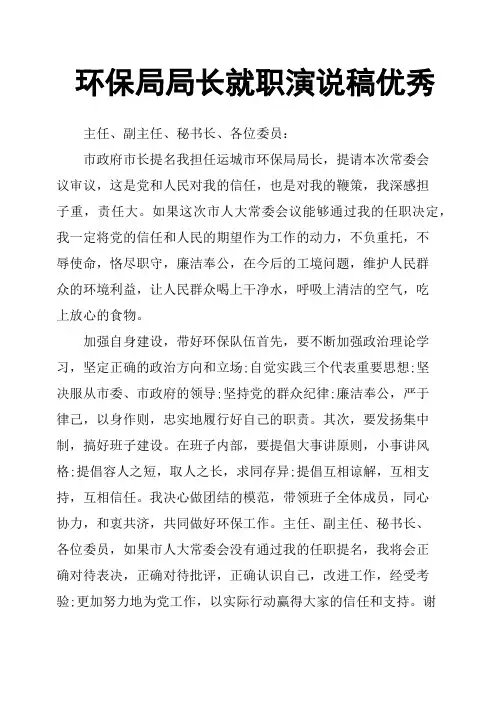 环保局局长就职演说稿优秀

主任、副主任、秘书长、各位委员：

市政府市长提名我担任运城市环保局局长，提请本次常委会议审议，这是党和人民对我的信任，也是对我的鞭策，我深感担子重，责任大。如果这次市人大常委会议能够通过我的任职决定，我一定将党的信任和人民的期望作为工作的动力，不负重托，不辱使命，恪尽职守，廉洁奉公，在今后的工境问题，维护人民群众的环境利益，让人民群众喝上干净水，呼吸上清洁的空气，吃上放心的食物。

加强自身建设，带好环保队伍首先，要不断加强政治理论学习，坚定正确的政治方向和立场;自觉实践三个代表重要思想;坚决服从市委、市政府的领导;坚持党的群众纪律;廉洁奉公，严于律己，以身作则，忠实地履行好自己的职责。其次，要发扬集中制，搞好班子建设。在班子内部，要提倡大事讲原则，小事讲风格;提倡容人之短，取人之长，求同存异;提倡互相谅解，互相支持，互相信任。我决心做团结的模范，带领班子全体成员，同心协力，和衷共济，共同做好环保工作。主任、副主任、秘书长、各位委员，如果市人大常委会没有通过我的任职提名，我将会正确对待表决，正确对待批评，正确认识自己，改进工作，经受考验;更加努力地为党工作，以实际行动赢得大家的信任和支持。谢